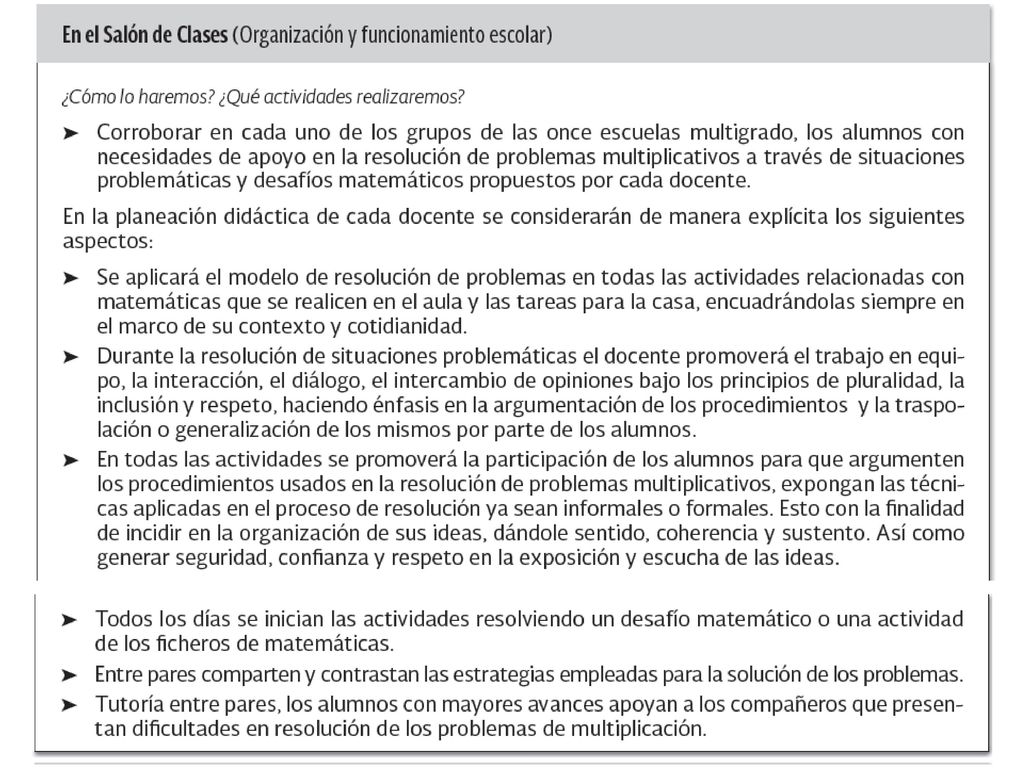 En el Salón de Clases (Organización y funcionamiento escolar)

¿Cómo lo haremos? ¿Qué actividades realizaremos?

➤ Corroborar en cada uno de los grupos de las once escuelas multigrado, los alumnos con necesidades de apoyo en la resolución de problemas multiplicativos a través de situaciones problemáticas y desafíos matemáticos propuestos por cada docente.

En la planeación didáctica de cada docente se considerarán de manera explícita los siguientes aspectos:

➤ Se aplicará el modelo de resolución de problemas en todas las actividades relacionadas con matemáticas que se realicen en el aula y las tareas para la casa, encuadrándolas siempre en el marco de su contexto y cotidianidad.

➤ Durante la resolución de situaciones problemáticas el docente promoverá el trabajo en equipo, la interacción, el diálogo, el intercambio de opiniones bajo los principios de pluralidad, la inclusión y respeto, haciendo énfasis en la argumentación de los procedimientos y la traspolación o generalización de los mismos por parte de los alumnos.

➤ En todas las actividades se promoverá la participación de los alumnos para que argumenten los procedimientos usados en la resolución de problemas multiplicativos, expongan las técnicas aplicadas en el proceso de resolución ya sean informales o formales. Esto con la finalidad de incidir en la organización de sus ideas, dándole sentido, coherencia y sustento. Así como generar seguridad, confianza y respeto en la exposición y escucha de las ideas.

➤ Todos los días se inician las actividades resolviendo un desafío matemático o una actividad de los ficheros de matemáticas.

➤ Entre pares comparten y contrastan las estrategias empleadas para la solución de los problemas.

➤ Tutoría entre pares, los alumnos con mayores avances apoyan a los compañeros que presentan dificultades en resolución de los problemas de multiplicación.